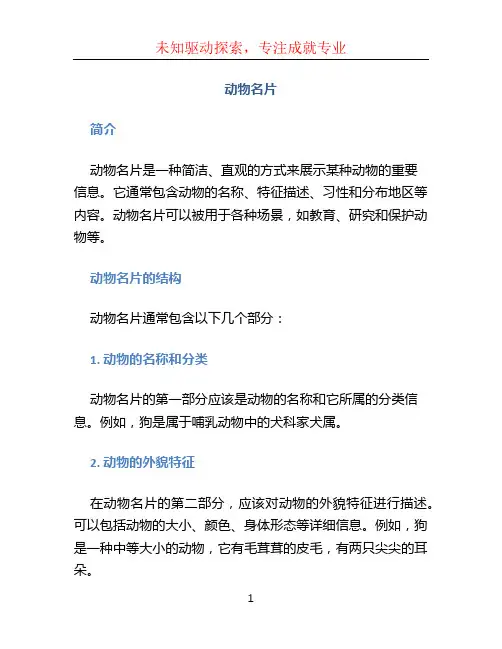 未知驱动探索，专注成就专业

动物名片

简介

动物名片是一种简洁、直观的方式来展示某种动物的重要信息。它通常包含动物的名称、特征描述、习性和分布地区等内容。动物名片可以被用于各种场景，如教育、研究和保护动物等。

动物名片的结构

动物名片通常包含以下几个部分：

1. 动物的名称和分类

动物名片的第一部分应该是动物的名称和它所属的分类信息。例如，狗是属于哺乳动物中的犬科家犬属。

2. 动物的外貌特征

在动物名片的第二部分，应该对动物的外貌特征进行描述。可以包括动物的大小、颜色、身体形态等详细信息。例如，狗是一种中等大小的动物，它有毛茸茸的皮毛，有两只尖尖的耳朵。

1